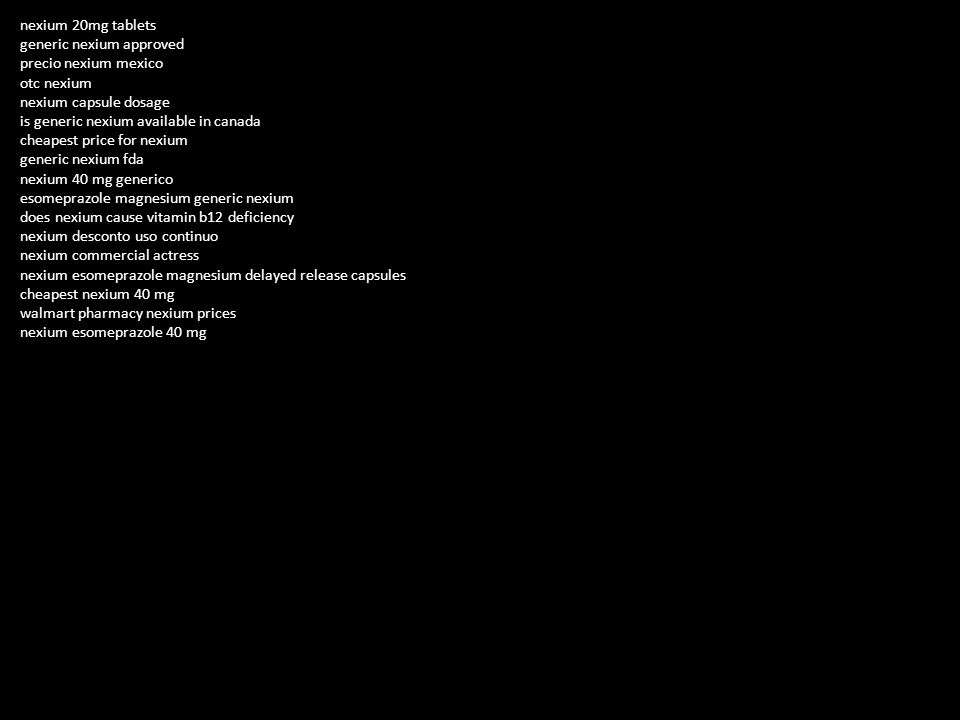 nexium 20mg tablets
generic nexium approved
precio nexium mexico
otc nexium
nexium capsule dosage
is generic nexium available in canada
cheapest price for nexium
generic nexium fda
nexium 40 mg generico
esomeprazole magnesium generic nexium
does nexium cause vitamin b12 deficiency
nexium desconto uso continuo
nexium commercial actress
nexium esomeprazole magnesium delayed release capsules
cheapest nexium 40 mg
walmart pharmacy nexium prices
nexium esomeprazole 40 mg